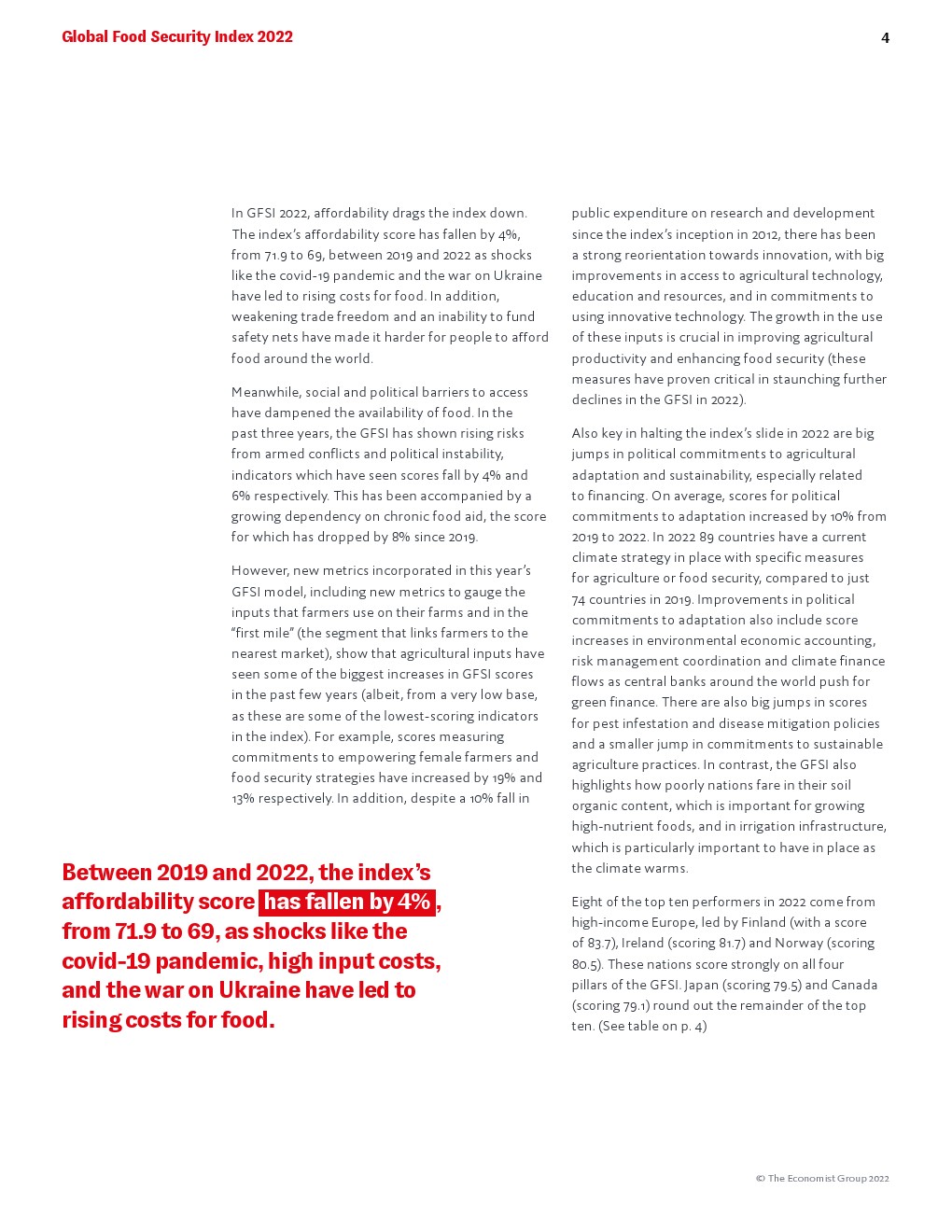 Global Food Security Index 2022

4

In GFSI 2022, affordability drags the index down. The index's affordability score has fallen by 4%, from 71.9 to 69, between 2019 and 2022 as shocks like the covid-19 pandemic and the war on Ukraine have led to rising costs for food. In addition, weakening trade freedom and an inability to fund safety nets have made it harder for people to afford food around the world.

Meanwhile, social and political barriers to access have dampened the availability of food. In the past three years, the GFSI has shown rising risks from armed conflicts and political instability, indicators which have seen scores fall by 4% and 6% respectively. This has been accompanied by a growing dependency on chronic food aid, the score for which has dropped by 8% since 2019.

However, new metrics incorporated in this year's GFSI model, including new metrics to gauge the inputs that farmers use on their farms and in the "first mile" (the segment that links farmers to the nearest market), show that agricultural inputs have seen some of the biggest increases in GFSI scores in the past few years (albeit, from a very low base, as these are some of the lowest-scoring indicators in the index). For example, scores measuring commitments to empowering female farmers and food security strategies have increased by 19% and 13% respectively. In addition, despite a 10% fall in public expenditure on research and development since the index's inception in 2012, there has been a strong reorientation towards innovation, with big improvements in access to agricultural technology, education and resources, and in commitments to using innovative technology. The growth in the use of these inputs is crucial in improving agricultural productivity and enhancing food security (these measures have proven critical in staunching further declines in the GFSI in 2022).

Also key in halting the index's slide in 2022 are big jumps in political commitments to agricultural adaptation and sustainability, especially related to financing. On average, scores for political commitments to adaptation increased by 10% from 2019 to 2022. In 2022 89 countries have a current climate strategy in place with specific measures for agriculture or food security, compared to just 74 countries in 2019. Improvements in political commitments to adaptation also include score increases in environmental economic accounting, risk management coordination and climate finance flows as central banks around the world push for green finance. There are also big jumps in scores for pest infestation and disease mitigation policies and a smaller jump in commitments to sustainable agriculture practices. In contrast, the GFSI also highlights how poorly nations fare in their soil organic content, which is important for growing high-nutrient foods, and in irrigation infrastructure, which is particularly important to have in place as the climate warms.

Eight of the top ten performers in 2022 come from high-income Europe, led by Finland (with a score of 83.7), Ireland (scoring 81.7) and Norway (scoring 80.5). These nations score strongly on all four pillars of the GFSI. Japan (scoring 79.5) and Canada (scoring 79.1) round out the remainder of the top ten. (See table on p. 4)

Between 2019 and 2022, the index's affordability score has fallen by 4%, from 71.9 to 69, as shocks like the covid-19 pandemic, high input costs, and the war on Ukraine have led to rising costs for food.

© The Economist Group 2022